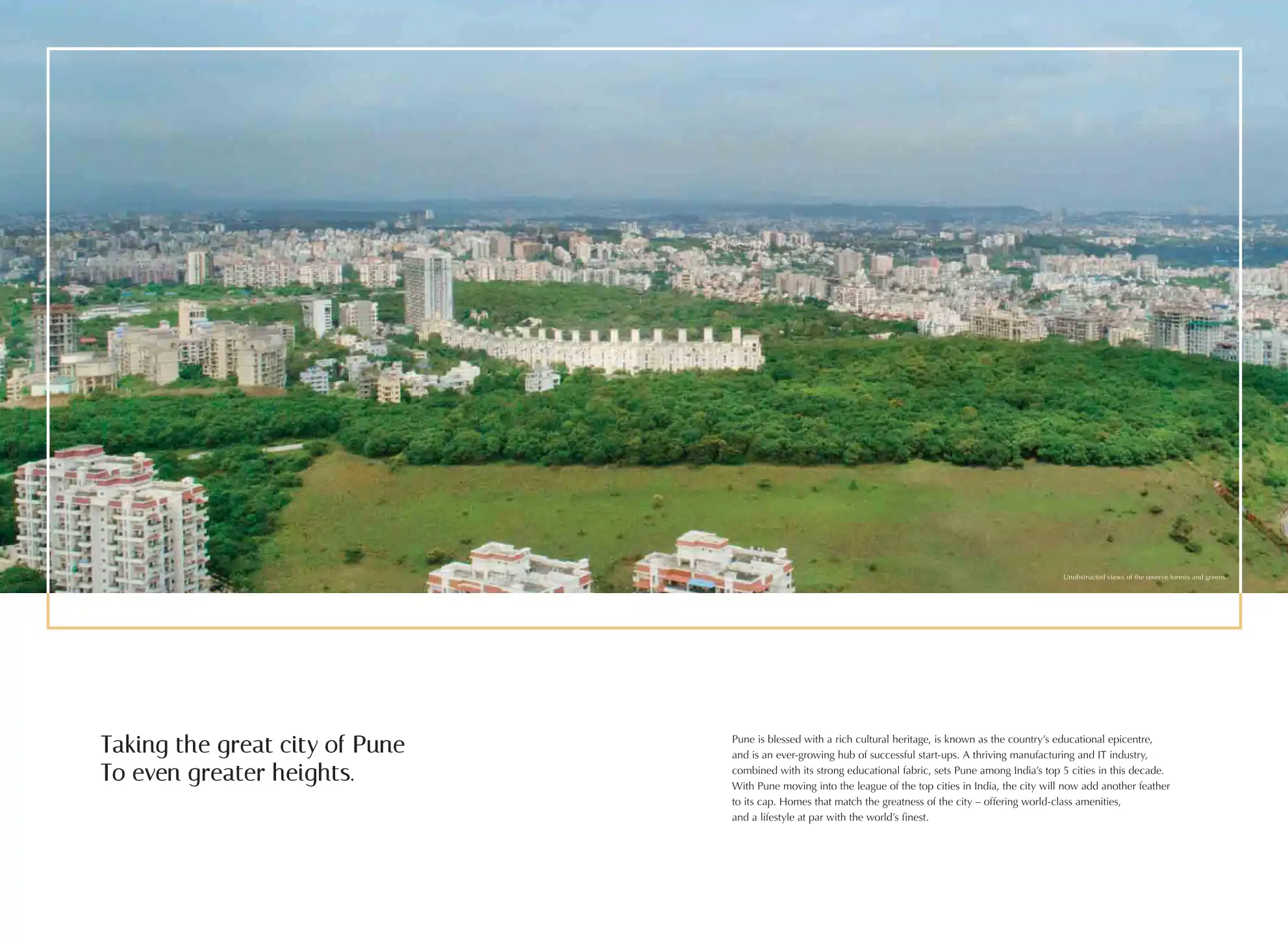 Unobstructed views of the reserve forests and greens.

Taking the great city of Pune
To even greater heights.

Pune is blessed with a rich cultural heritage, is known as the country's educational epicentre, and is an ever-growing hub of successful start-ups. A thriving manufacturing and IT industry, combined with its strong educational fabric, sets Pune among India's top 5 cities in this decade. With Pune moving into the league of the top cities in India, the city will now add another feather to its cap. Homes that match the greatness of the city – offering world-class amenities, and a lifestyle at par with the world's finest.